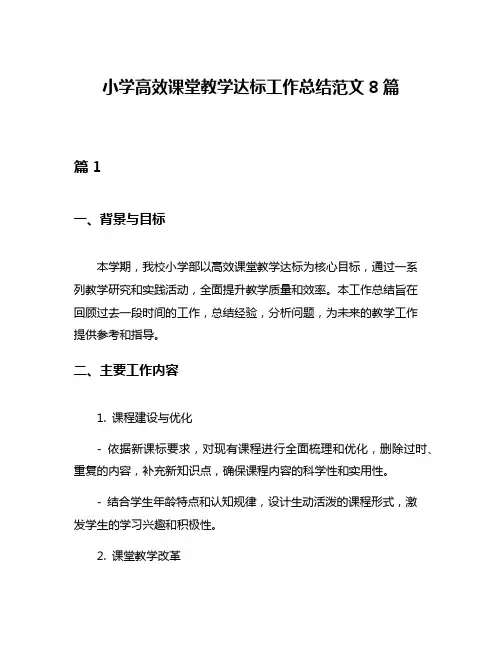 小学高效课堂教学达标工作总结范文 8 篇

篇 1

一、背景与目标

本学期，我校小学部以高效课堂教学达标为核心目标，通过一系列教学研究和实践活动，全面提升教学质量和效率。本工作总结旨在回顾过去一段时间的工作，总结经验，分析问题，为未来的教学工作提供参考和指导。

二、主要工作内容

1. 课程建设与优化

- 依据新课标要求，对现有课程进行全面梳理和优化，删除过时、重复的内容，补充新知识点，确保课程内容的科学性和实用性。

- 结合学生年龄特点和认知规律，设计生动活泼的课程形式，激发学生的学习兴趣和积极性。

2. 课堂教学改革